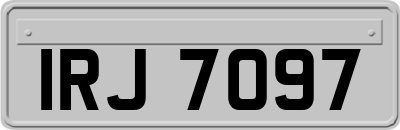 IRJ 7097